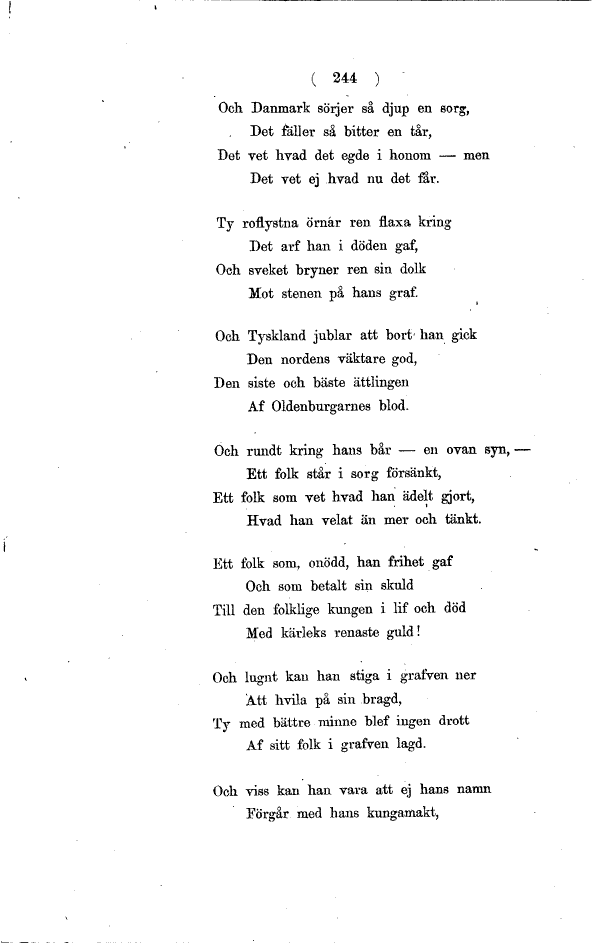 ( 244 )

Och Danmark sörjer så djup en sorg,
Det fäller så bitter en tår,
Det vet hvad det egde i honom — men
Det vet ej hvad nu det får.

Ty roflystna örnar ren flaxa kring
Det arf han i döden gaf,
Och sveket bryner ren sin dolk
Mot stenen på hans graf.

Och Tyskland jublar att bort han gick
Den nordens väktare god,
Den siste och bäste ättlingen
Af Oldenburgarnes blod.

Och rundt kring hans bår — en ovan syn, —
Ett folk står i sorg försänkt,
Ett folk som vet hvad han ädelt gjort,
Hvad han velat än mer och tänkt.

Ett folk som, onödd, han frihet gaf
Och som betalt sin skuld
Till den folklige kungen i lif och död
Med kärleks renaste guld!

Och lugnt kan han stiga i grafven ner
Att hvila på sin bragd,
Ty med bättre minne blef ingen drott
Af sitt folk i grafven lagd.

Och viss kan han vara att ej hans namn
Förgår med hans kungamakt,